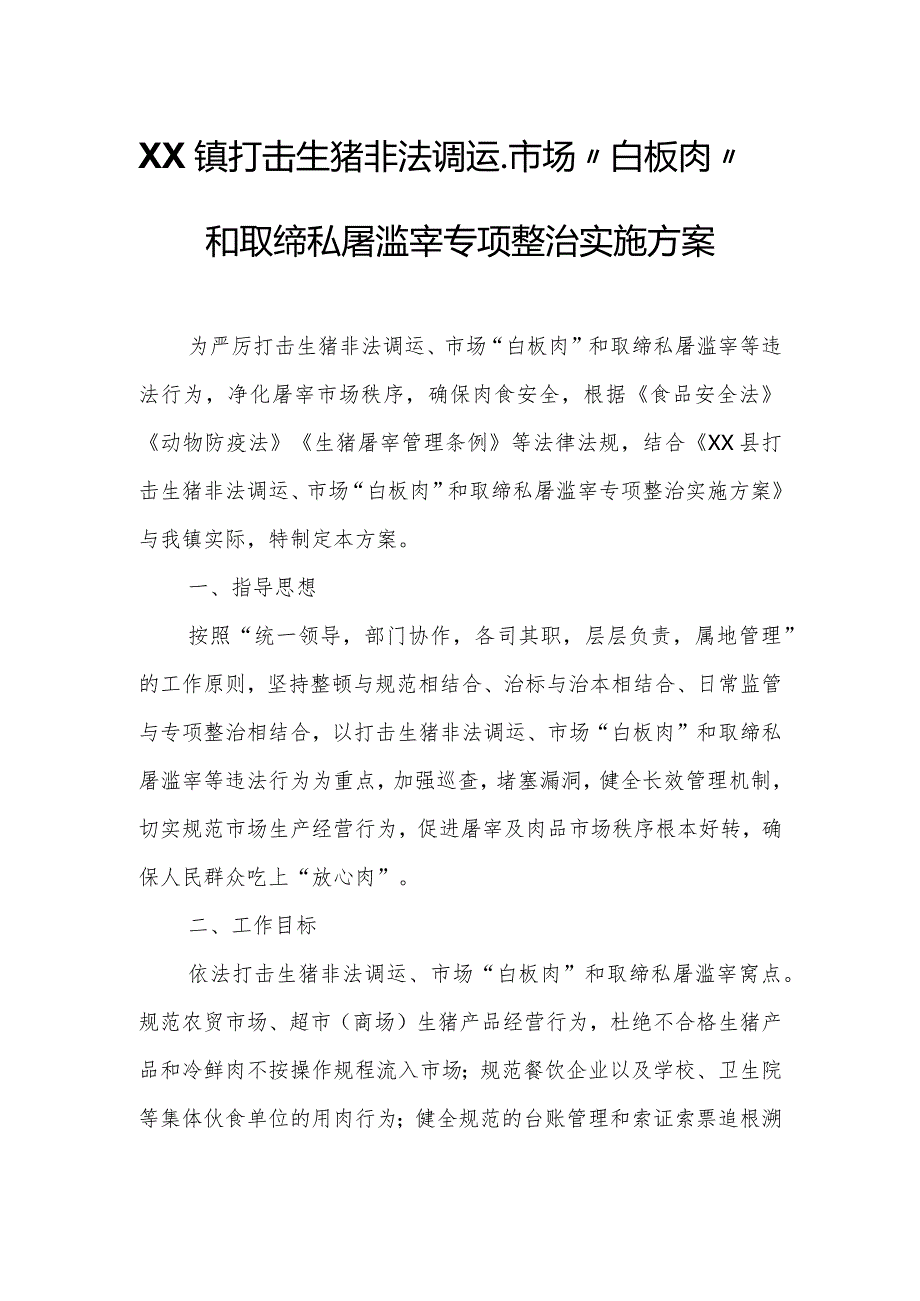 XX镇打击生猪非法调运.市场〃白板肉〃和取缔私屠滥宰专项整治实施方案

为严厉打击生猪非法调运、市场“白板肉”和取缔私屠滥宰等违法行为，净化屠宰市场秩序，确保肉食安全，根据《食品安全法》《动物防疫法》《生猪屠宰管理条例》等法律法规，结合《XX县打击生猪非法调运、市场“白板肉”和取缔私屠滥宰专项整治实施方案》与我镇实际，特制定本方案。

一、指导思想

按照“统一领导，部门协作，各司其职，层层负责，属地管理”的工作原则，坚持整顿与规范相结合、治标与治本相结合、日常监管与专项整治相结合，以打击生猪非法调运、市场“白板肉”和取缔私屠滥宰等违法行为为重点，加强巡查，堵塞漏洞，健全长效管理机制，切实规范市场生产经营行为，促进屠宰及肉品市场秩序根本好转，确保人民群众吃上“放心肉”。

二、工作目标

依法打击生猪非法调运、市场“白板肉”和取缔私屠滥宰窝点。规范农贸市场、超市（商场）生猪产品经营行为，杜绝不合格生猪产品和冷鲜肉不按操作规程流入市场；规范餐饮企业以及学校、卫生院等集体伙食单位的用肉行为；健全规范的台账管理和索证索票追根溯